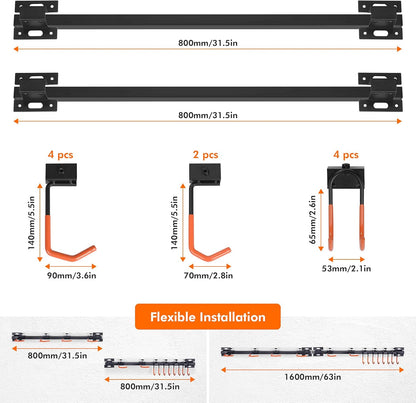 800mm/31.5in

800mm/31.5in

4 pcs

140mm/5.5in

90mm/3.6in

2 pcs

140mm/5.5in

70mm/2.8in

4 pcs

65mm/2.6in

53mm/2.1in

Flexible Installation

800mm/31.5in

800mm/31.5in

1600mm/63in